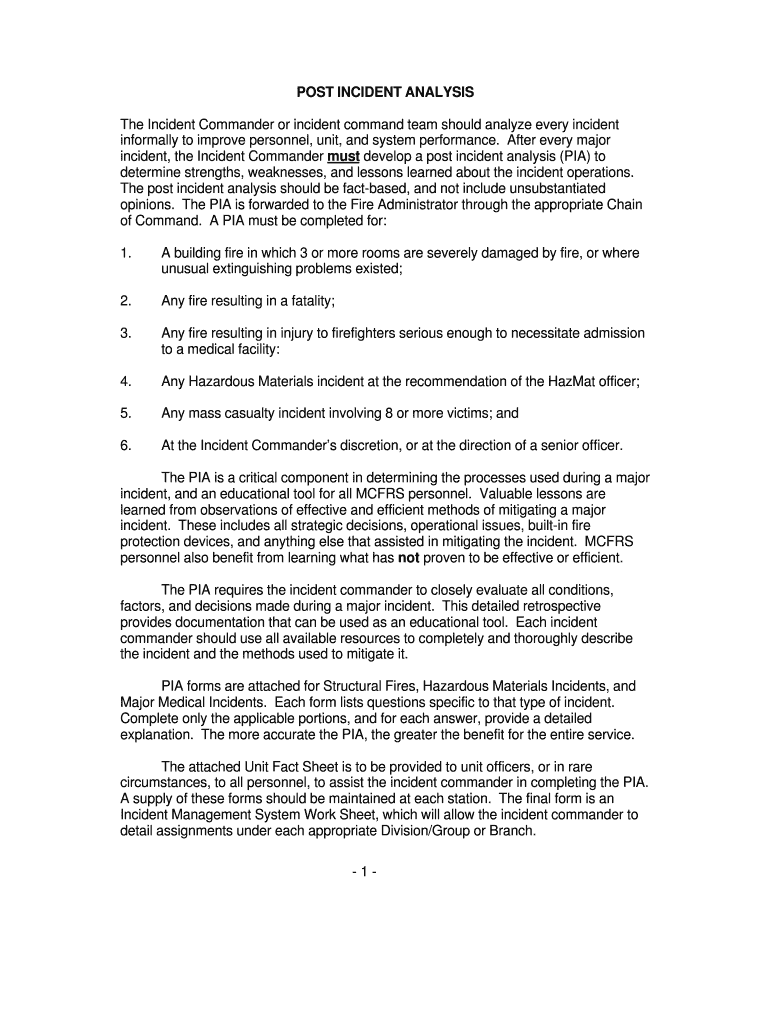 POST INCIDENT ANALYSIS

The Incident Commander or incident command team should analyze every incident informally to improve personnel, unit, and system performance. After every major incident, the Incident Commander must develop a post incident analysis (PIA) to determine strengths, weaknesses, and lessons learned about the incident operations. The post incident analysis should be fact-based, and not include unsubstantiated opinions. The PIA is forwarded to the Fire Administrator through the appropriate Chain of Command. A PIA must be completed for:

1. A building fire in which 3 or more rooms are severely damaged by fire, or where unusual extinguishing problems existed;

2. Any fire resulting in a fatality;

3. Any fire resulting in injury to firefighters serious enough to necessitate admission to a medical facility:

4. Any Hazardous Materials incident at the recommendation of the HazMat officer;

5. Any mass casualty incident involving 8 or more victims; and

6. At the Incident Commander's discretion, or at the direction of a senior officer.

The PIA is a critical component in determining the processes used during a major incident, and an educational tool for all MCFRS personnel. Valuable lessons are learned from observations of effective and efficient methods of mitigating a major incident. These includes all strategic decisions, operational issues, built-in fire protection devices, and anything else that assisted in mitigating the incident. MCFRS personnel also benefit from learning what has not proven to be effective or efficient.

The PIA requires the incident commander to closely evaluate all conditions, factors, and decisions made during a major incident. This detailed retrospective provides documentation that can be used as an educational tool. Each incident commander should use all available resources to completely and thoroughly describe the incident and the methods used to mitigate it.

PIA forms are attached for Structural Fires, Hazardous Materials Incidents, and Major Medical Incidents. Each form lists questions specific to that type of incident. Complete only the applicable portions, and for each answer, provide a detailed explanation. The more accurate the PIA, the greater the benefit for the entire service.

The attached Unit Fact Sheet is to be provided to unit officers, or in rare circumstances, to all personnel, to assist the incident commander in completing the PIA. A supply of these forms should be maintained at each station. The final form is an Incident Management System Work Sheet, which will allow the incident commander to detail assignments under each appropriate Division/Group or Branch.

- 1 -